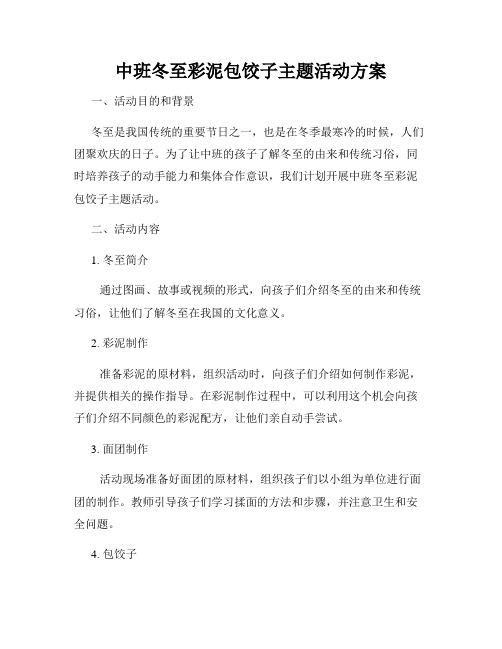 中班冬至彩泥包饺子主题活动方案

一、活动目的和背景

冬至是我国传统的重要节日之一，也是在冬季最寒冷的时候，人们团聚欢庆的日子。为了让中班的孩子了解冬至的由来和传统习俗，同时培养孩子的动手能力和集体合作意识，我们计划开展中班冬至彩泥包饺子主题活动。

二、活动内容

1. 冬至简介

通过图画、故事或视频的形式，向孩子们介绍冬至的由来和传统习俗，让他们了解冬至在我国的文化意义。

2. 彩泥制作

准备彩泥的原材料，组织活动时，向孩子们介绍如何制作彩泥，并提供相关的操作指导。在彩泥制作过程中，可以利用这个机会向孩子们介绍不同颜色的彩泥配方，让他们亲自动手尝试。

3. 面团制作

活动现场准备好面团的原材料，组织孩子们以小组为单位进行面团的制作。教师引导孩子们学习揉面的方法和步骤，并注意卫生和安全问题。

4. 包饺子